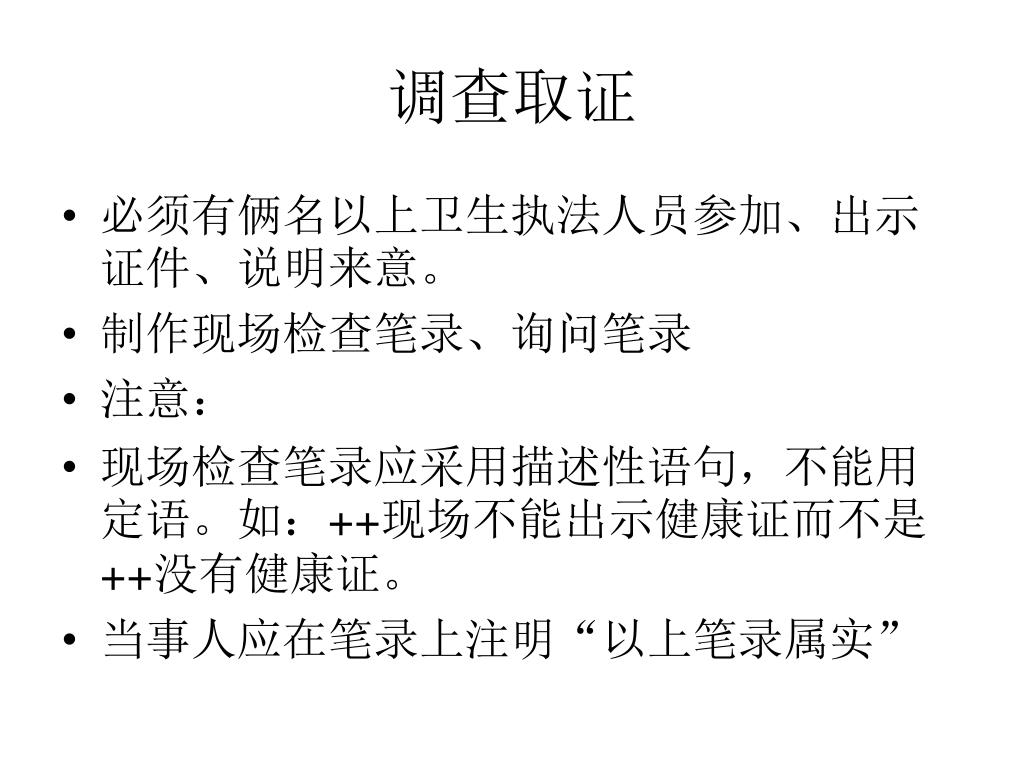 调查取证

• 必须有俩名以上卫生执法人员参加、出示证件、说明来意。
• 制作现场检查笔录、询问笔录
• 注意：
• 现场检查笔录应采用描述性语句，不能用定语。如：++现场不能出示健康证而不是++没有健康证。
• 当事人应在笔录上注明“以上笔录属实”